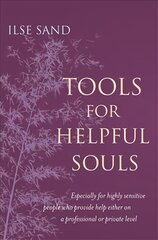 ILSE SAND

TOOLS FOR HELPFUL SOULS

Especially for highly sensitive people who provide help either on a professional or private level